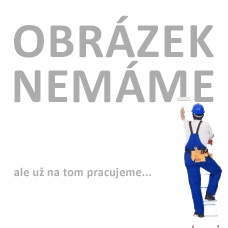 OBRÁZEK NEMÁME

ale už na tom pracujeme...